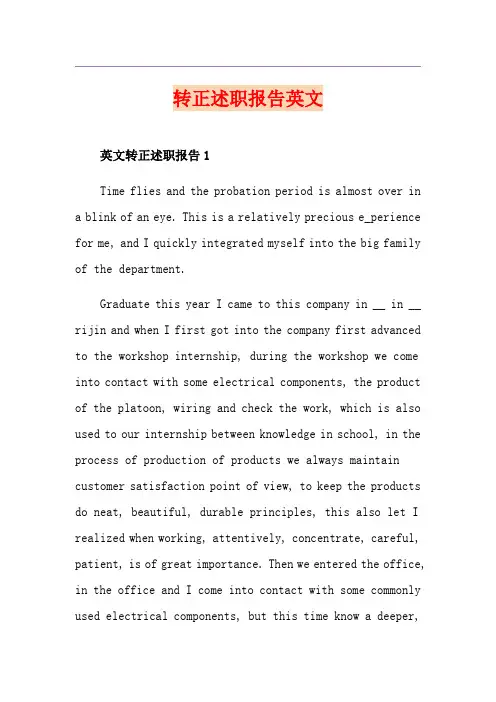 转正述职报告英文

英文转正述职报告 1

Time flies and the probation period is almost over in a blink of an eye. This is a relatively precious e_perience for me, and I quickly integrated myself into the big family of the department.

Graduate this year I came to this company in __ in __ rijin and when I first got into the company first advanced to the workshop internship, during the workshop we come into contact with some electrical components, the product of the platoon, wiring and check the work, which is also used to our internship between knowledge in school, in the process of production of products we always maintain customer satisfaction point of view, to keep the products do neat, beautiful, durable principles, this also let I realized when working, attentively, concentrate, careful, patient, is of great importance. Then we entered the office, in the office and I come into contact with some commonly used electrical components, but this time know a deeper,